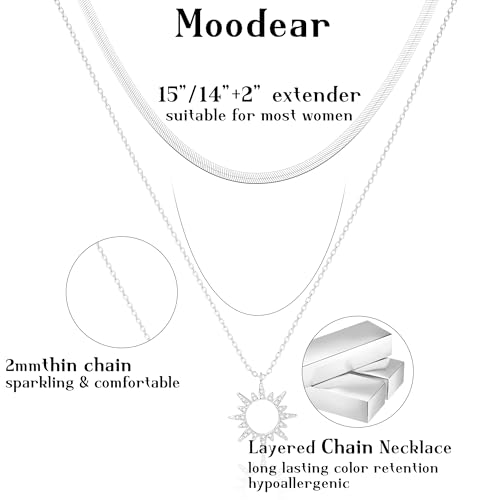 Moodear

15"/14"+2" extender
suitable for most women

2mmthin chain
sparkling & comfortable

Layered Chain Necklace
long lasting color retention
hypoallergenic